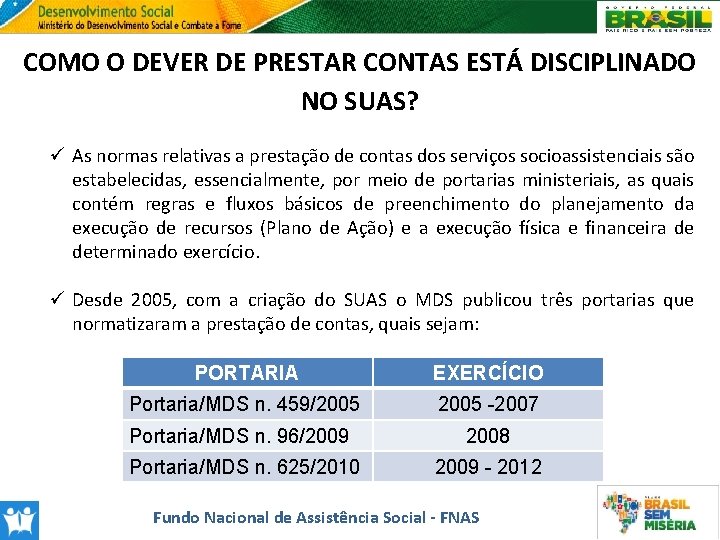 Desenvolvimento Social
Ministério do Desenvolvimento Social e Combate à Fome

GOVERNO FEDERAL
BRASIL
PAÍS RICO É PAÍS SEM POBREZA

COMO O DEVER DE PRESTAR CONTAS ESTÁ DISCIPLINADO NO SUAS?

✓ As normas relativas a prestação de contas dos serviços socioassistenciais são estabelecidas, essencialmente, por meio de portarias ministeriais, as quais contém regras e fluxos básicos de preenchimento do planejamento da execução de recursos (Plano de Ação) e a execução física e financeira de determinado exercício.

✓ Desde 2005, com a criação do SUAS o MDS publicou três portarias que normatizaram a prestação de contas, quais sejam:

| PORTARIA | EXERCÍCIO |
|---|---|
| Portaria/MDS n. 459/2005 | 2005 -2007 |
| Portaria/MDS n. 96/2009 | 2008 |
| Portaria/MDS n. 625/2010 | 2009 - 2012 |

Fundo Nacional de Assistência Social - FNAS

BRASIL SEM MISÉRIA